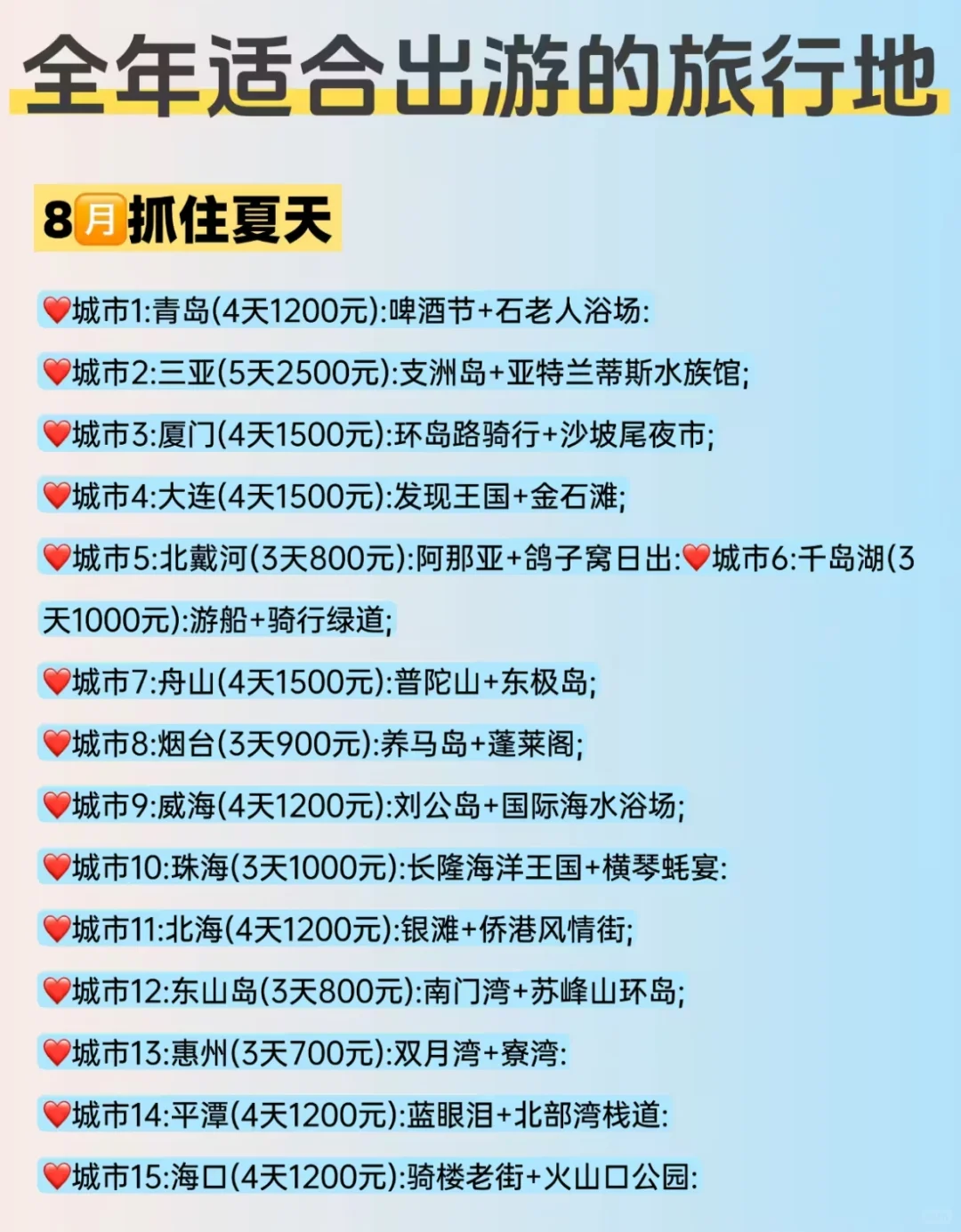 全年适合出游的旅行地

8月抓住夏天

❤️城市1:青岛(4天1200元):啤酒节+石老人浴场:

❤️城市2:三亚(5天2500元):支洲岛+亚特兰蒂斯水族馆;

❤️城市3:厦门(4天1500元):环岛路骑行+沙坡尾夜市;

❤️城市4:大连(4天1500元):发现王国+金石滩;

❤️城市5:北戴河(3天800元):阿那亚+鸽子窝日出:❤️城市6:千岛湖(3天1000元):游船+骑行绿道;

❤️城市7:舟山(4天1500元):普陀山+东极岛;

❤️城市8:烟台(3天900元):养马岛+蓬莱阁;

❤️城市9:威海(4天1200元):刘公岛+国际海水浴场;

❤️城市10:珠海(3天1000元):长隆海洋王国+横琴蚝宴:

❤️城市11:北海(4天1200元):银滩+侨港风情街;

❤️城市12:东山岛(3天800元):南门湾+苏峰山环岛;

❤️城市13:惠州(3天700元):双月湾+寮湾:

❤️城市14:平潭(4天1200元):蓝眼泪+北部湾栈道:

❤️城市15:海口(4天1200元):骑楼老街+火山口公园: